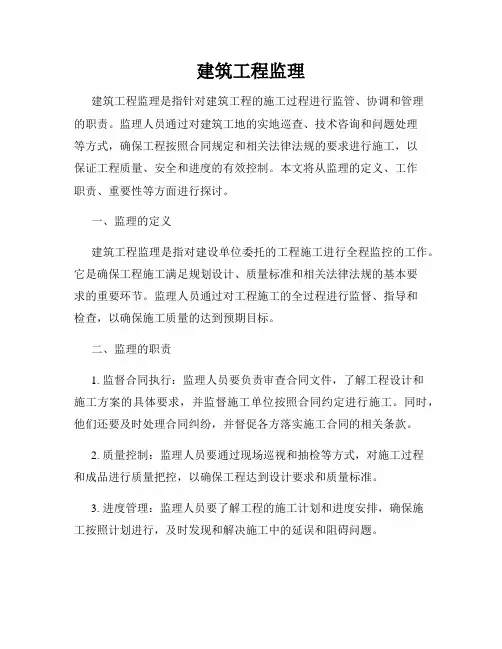 建筑工程监理

建筑工程监理是指针对建筑工程的施工过程进行监管、协调和管理的职责。监理人员通过对建筑工地的实地巡查、技术咨询和问题处理等方式，确保工程按照合同规定和相关法律法规的要求进行施工，以保证工程质量、安全和进度的有效控制。本文将从监理的定义、工作职责、重要性等方面进行探讨。

一、监理的定义

建筑工程监理是指对建设单位委托的工程施工进行全程监控的工作。它是确保工程施工满足规划设计、质量标准和相关法律法规的基本要求的重要环节。监理人员通过对工程施工的全过程进行监督、指导和检查，以确保施工质量的达到预期目标。

二、监理的职责

1. 监督合同执行：监理人员要负责审查合同文件，了解工程设计和施工方案的具体要求，并监督施工单位按照合同约定进行施工。同时，他们还要及时处理合同纠纷，并督促各方落实施工合同的相关条款。

2. 质量控制：监理人员要通过现场巡视和抽检等方式，对施工过程和成品进行质量把控，以确保工程达到设计要求和质量标准。

3. 进度管理：监理人员要了解工程的施工计划和进度安排，确保施工按照计划进行，及时发现和解决施工中的延误和阻碍问题。